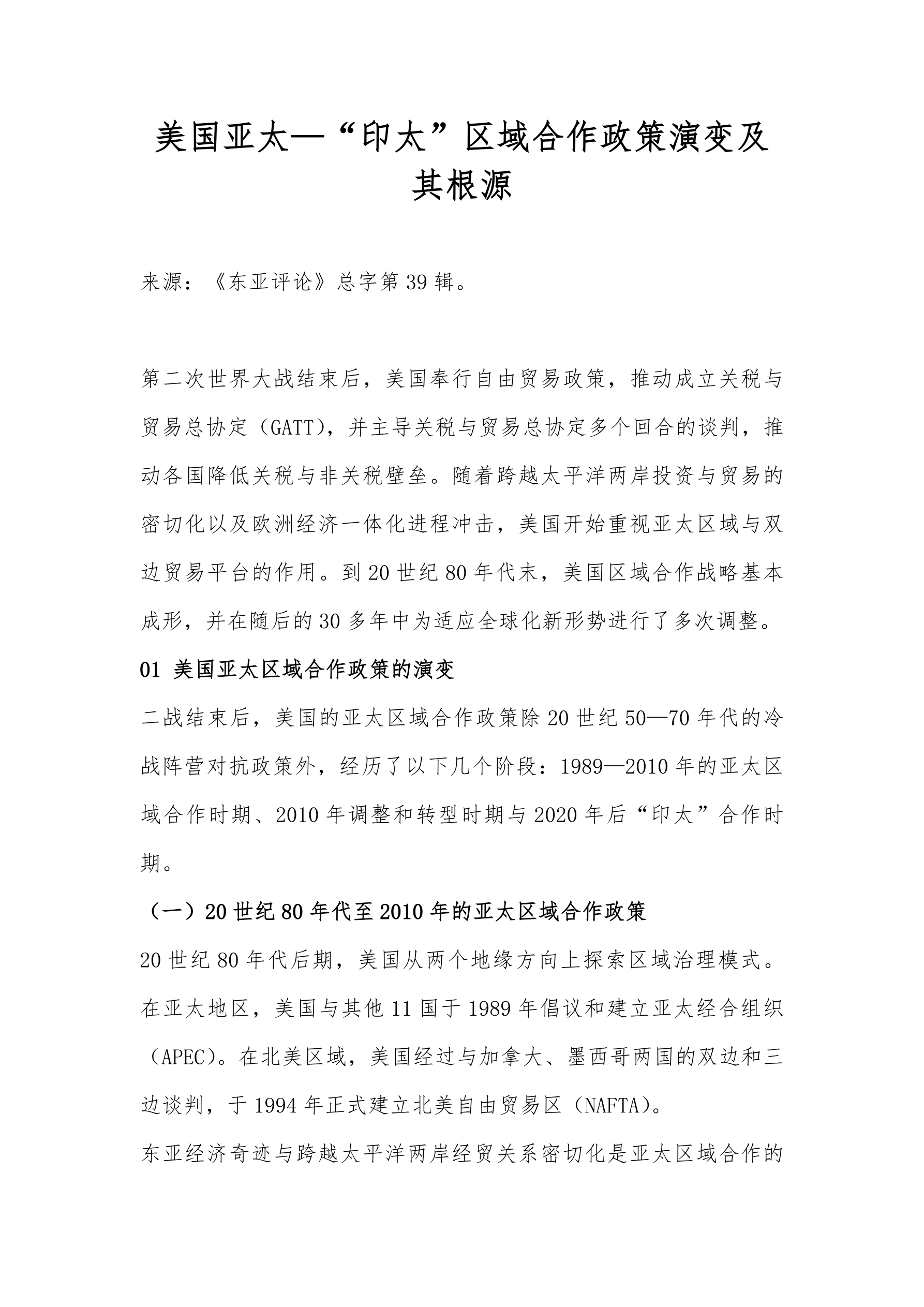 美国亚太—“印太”区域合作政策演变及其根源

来源：《东亚评论》总字第39辑。

第二次世界大战结束后，美国奉行自由贸易政策，推动成立关税与贸易总协定（GATT），并主导关税与贸易总协定多个回合的谈判，推动各国降低关税与非关税壁垒。随着跨越太平洋两岸投资与贸易的密切化以及欧洲经济一体化进程冲击，美国开始重视亚太区域与双边贸易平台的作用。到20世纪80年代末，美国区域合作战略基本成形，并在随后的30多年中为适应全球化新形势进行了多次调整。

01 美国亚太区域合作政策的演变

二战结束后，美国的亚太区域合作政策除20世纪50—70年代的冷战阵营对抗政策外，经历了以下几个阶段：1989—2010年的亚太区域合作时期、2010年调整和转型时期与2020年后“印太”合作时期。

（一）20世纪80年代至2010年的亚太区域合作政策

20世纪80年代后期，美国从两个地缘方向上探索区域治理模式。在亚太地区，美国与其他11国于1989年倡议和建立亚太经合组织（APEC）。在北美区域，美国经过与加拿大、墨西哥两国的双边和三边谈判，于1994年正式建立北美自由贸易区（NAFTA）。

东亚经济奇迹与跨越太平洋两岸经贸关系密切化是亚太区域合作的